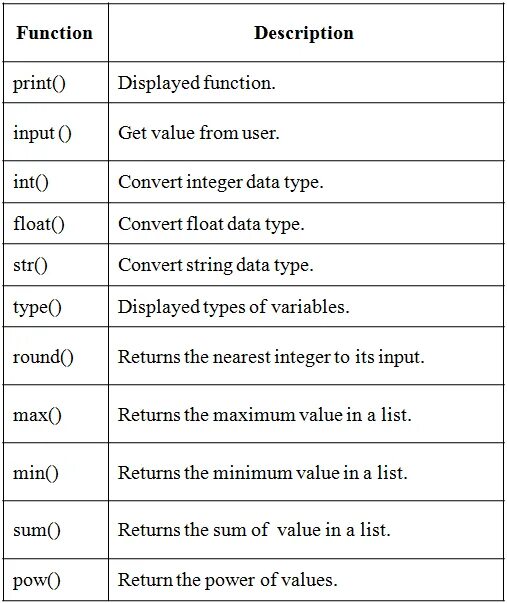 | Function | Description |
|---|---|
| print() | Displayed function. |
| input () | Get value from user. |
| int() | Convert integer data type. |
| float() | Convert float data type. |
| str() | Convert string data type. |
| type() | Displayed types of variables. |
| round() | Returns the nearest integer to its input. |
| max() | Returns the maximum value in a list. |
| min() | Returns the minimum value in a list. |
| sum() | Returns the sum of value in a list. |
| pow() | Return the power of values. |